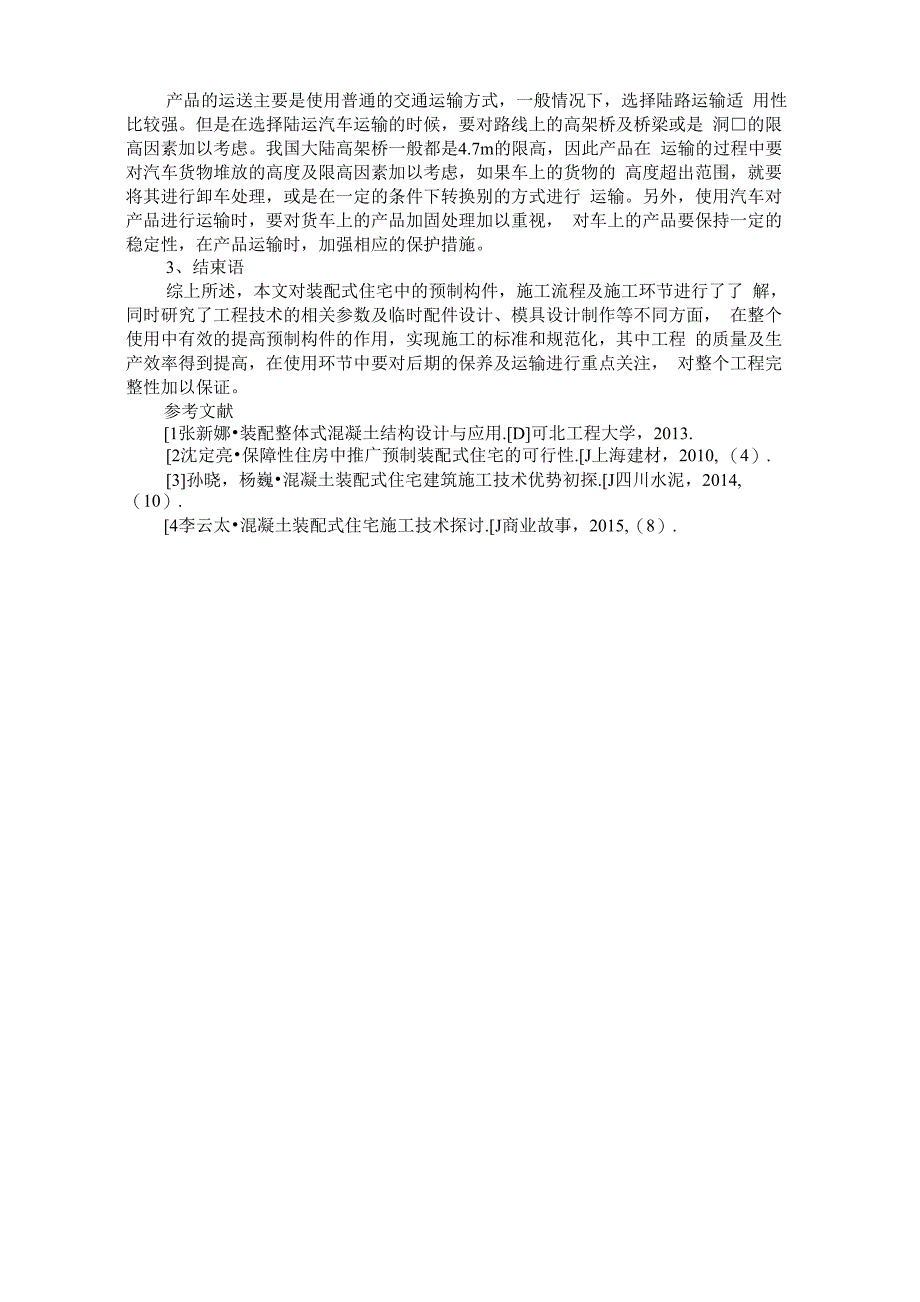 产品的运送主要是使用普通的交通运输方式，一般情况下，选择陆路运输适 用性比较强。但是在选择陆运汽车运输的时候，要对路线上的高架桥及桥梁或是 洞口的限高因素加以考虑。我国大陆高架桥一般都是4.7m的限高，因此产品在 运输的过程中要对汽车货物堆放的高度及限高因素加以考虑，如果车上的货物的 高度超出范围，就要将其进行卸车处理，或是在一定的条件下转换别的方式进行 运输。另外，使用汽车对产品进行运输时，要对货车上的产品加固处理加以重视， 对车上的产品要保持一定的稳定性，在产品运输时，加强相应的保护措施。

3、结束语

综上所述，本文对装配式住宅中的预制构件，施工流程及施工环节进行了了 解，同时研究了工程技术的相关参数及临时配件设计、模具设计制作等不同方面， 在整个使用中有效的提高预制构件的作用，实现施工的标准和规范化，其中工程 的质量及生产效率得到提高，在使用环节中要对后期的保养及运输进行重点关注， 对整个工程完整性加以保证。

参考文献

[1张新娜•装配整体式混凝土结构设计与应用.[D]可北工程大学，2013.

[2沈定亮•保障性住房中推广预制装配式住宅的可行性.[J上海建材，2010,（4）.

[3]孙晓，杨巍•混凝土装配式住宅建筑施工技术优势初探.[J四川水泥，2014,（10）.

[4李云太•混凝土装配式住宅施工技术探讨.[J商业故事，2015,（8）.